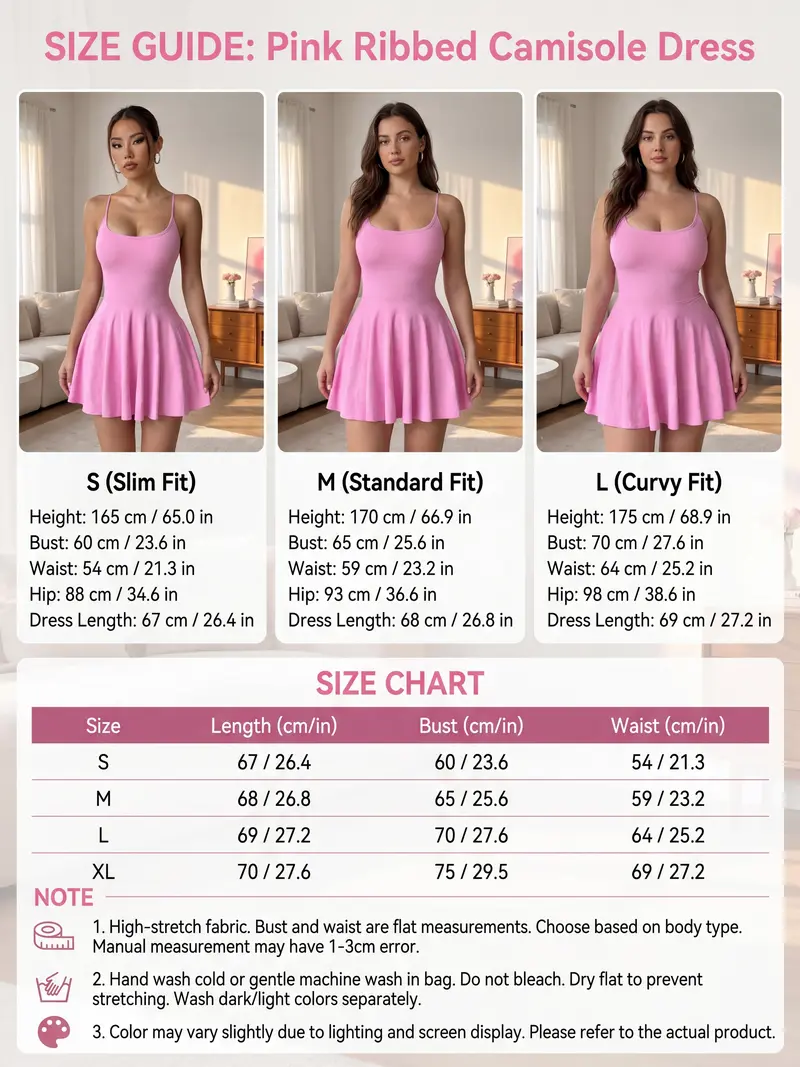 SIZE GUIDE: Pink Ribbed Camisole Dress

S (Slim Fit)
Height: 165 cm / 65.0 in
Bust: 60 cm / 23.6 in
Waist: 54 cm / 21.3 in
Hip: 88 cm / 34.6 in
Dress Length: 67 cm / 26.4 in

M (Standard Fit)
Height: 170 cm / 66.9 in
Bust: 65 cm / 25.6 in
Waist: 59 cm / 23.2 in
Hip: 93 cm / 36.6 in
Dress Length: 68 cm / 26.8 in

L (Curvy Fit)
Height: 175 cm / 68.9 in
Bust: 70 cm / 27.6 in
Waist: 64 cm / 25.2 in
Hip: 98 cm / 38.6 in
Dress Length: 69 cm / 27.2 in

SIZE CHART

| Size | Length (cm/in) | Bust (cm/in) | Waist (cm/in) |
|---|---|---|---|
| S | 67 / 26.4 | 60 / 23.6 | 54 / 21.3 |
| M | 68 / 26.8 | 65 / 25.6 | 59 / 23.2 |
| L | 69 / 27.2 | 70 / 27.6 | 64 / 25.2 |
| XL | 70 / 27.6 | 75 / 29.5 | 69 / 27.2 |

NOTE

1. High-stretch fabric. Bust and waist are flat measurements. Choose based on body type. Manual measurement may have 1-3cm error.

2. Hand wash cold or gentle machine wash in bag. Do not bleach. Dry flat to prevent stretching. Wash dark/light colors separately.

3. Color may vary slightly due to lighting and screen display. Please refer to the actual product.